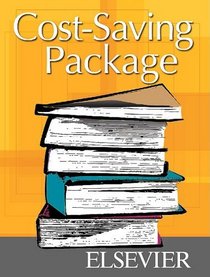 Cost-Saving Package

ELSEVIER